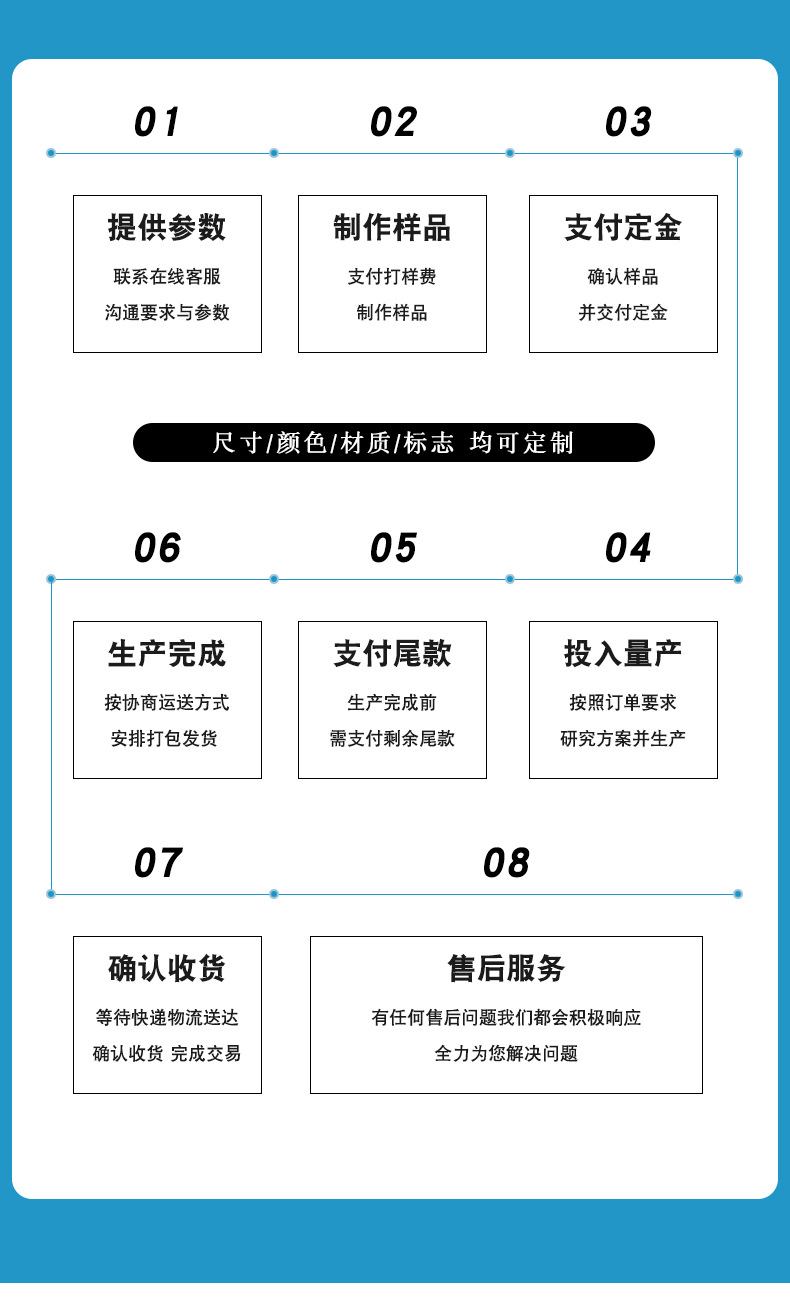 01

提供参数

联系在线客服
沟通要求与参数

02

制作样品

支付打样费
制作样品

03

支付定金

确认样品
并交付定金

尺寸/颜色/材质/标志 均可定制

06

生产完成

按协商运送方式
安排打包发货

05

支付尾款

生产完成前
需支付剩余尾款

04

投入量产

按照订单要求
研究方案并生产

07

确认收货

等待快递物流送达
确认收货 完成交易

08

售后服务

有任何售后问题我们都会积极响应
全力为您解决问题